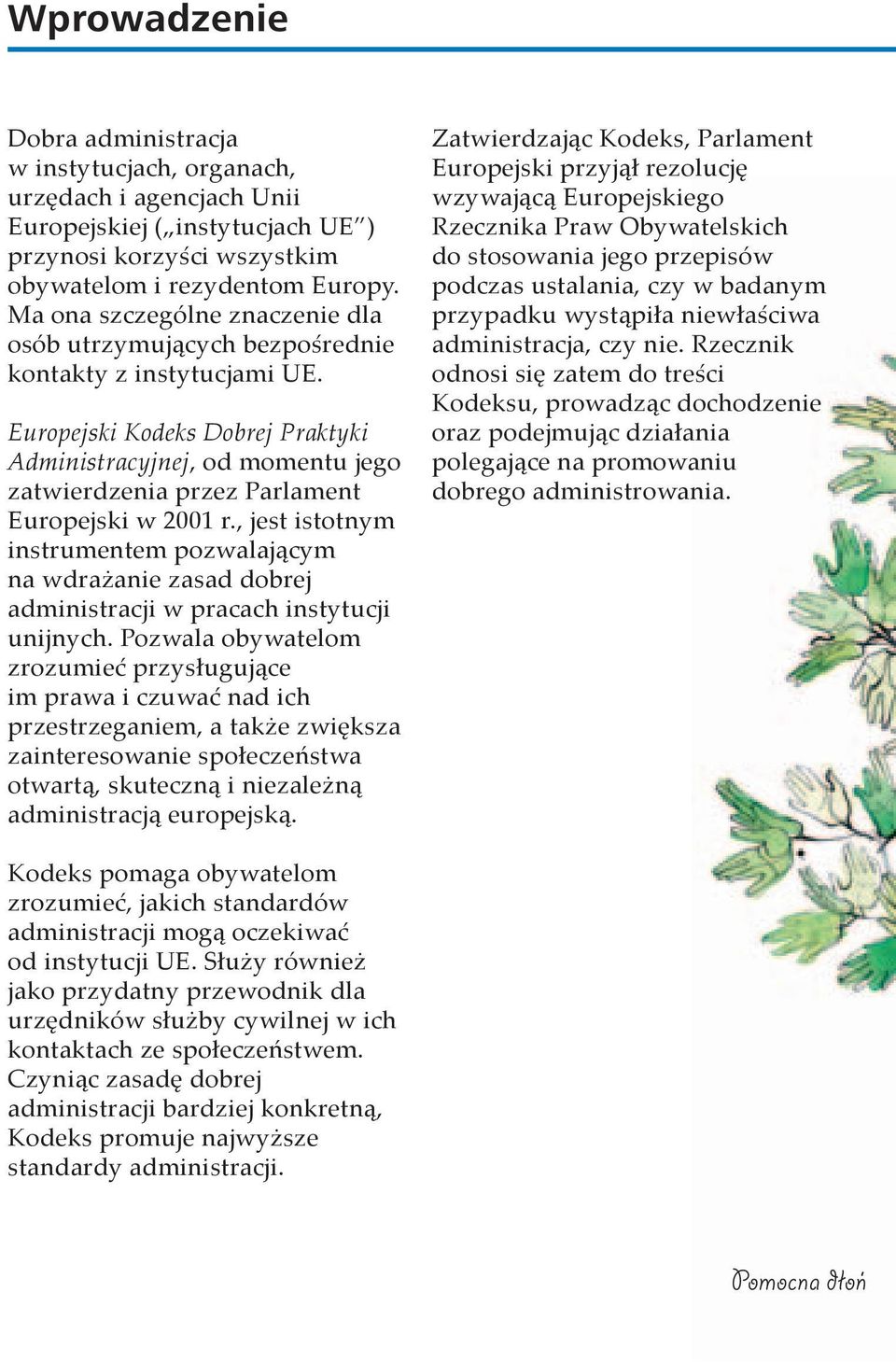 Wprowadzenie

Dobra administracja w instytucjach, organach, urzędach i agencjach Unii Europejskiej („instytucjach UE”) przynosi korzyści wszystkim obywatelom i rezydentom Europy. Ma ona szczególne znaczenie dla osób utrzymujących bezpośrednie kontakty z instytucjami UE.

Europejski Kodeks Dobrej Praktyki Administracyjnej, od momentu jego zatwierdzenia przez Parlament Europejski w 2001 r., jest istotnym instrumentem pozwalającym na wdrażanie zasad dobrej administracji w pracach instytucji unijnych. Pozwala obywatelom zrozumieć przysługujące im prawa i czuwać nad ich przestrzeganiem, a także zwiększa zainteresowanie społeczeństwa otwartą, skuteczną i niezależną administracją europejską.

Kodeks pomaga obywatelom zrozumieć, jakich standardów administracji mogą oczekiwać od instytucji UE. Służy również jako przydatny przewodnik dla urzędników służby cywilnej w ich kontaktach ze społeczeństwem. Czyniąc zasadę dobrej administracji bardziej konkretną, Kodeks promuje najwyższe standardy administracji.

Zatwierdzając Kodeks, Parlament Europejski przyjął rezolucję wzywającą Europejskiego Rzecznika Praw Obywatelskich do stosowania jego przepisów podczas ustalania, czy w badanym przypadku wystąpiła niewłaściwa administracja, czy nie. Rzecznik odnosi się zatem do treści Kodeksu, prowadząc dochodzenie oraz podejmując działania polegające na promowaniu dobrego administrowania.

Pomocna dłoń